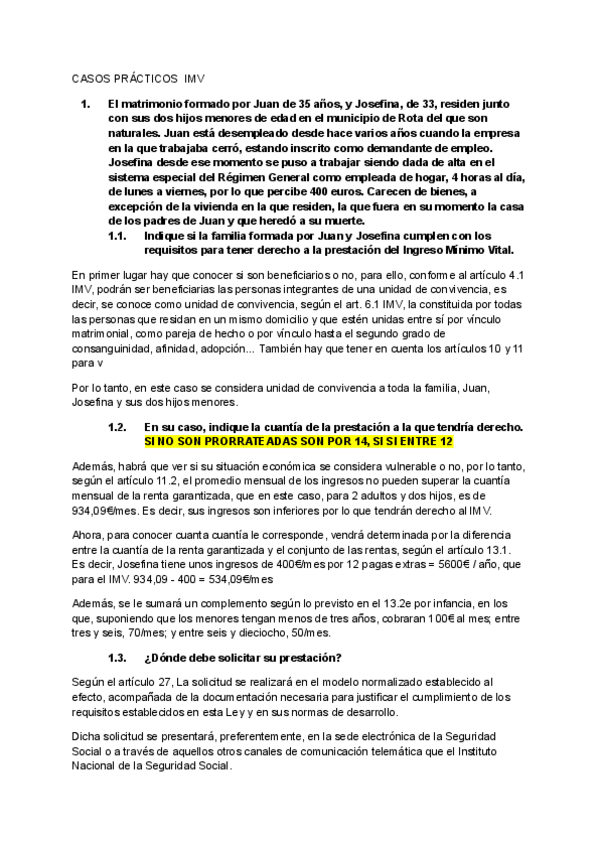 CASOS PRÁCTICOS IMV

1. El matrimonio formado por Juan de 35 años, y Josefina, de 33, residen junto con sus dos hijos menores de edad en el municipio de Rota del que son naturales. Juan está desempleado desde hace varios años cuando la empresa en la que trabajaba cerró, estando inscrito como demandante de empleo. Josefina desde ese momento se puso a trabajar siendo dada de alta en el sistema especial del Régimen General como empleada de hogar, 4 horas al día, de lunes a viernes, por lo que percibe 400 euros. Carecen de bienes, a excepción de la vivienda en la que residen, la que fuera en su momento la casa de los padres de Juan y que heredó a su muerte.

1.1. Indique si la familia formada por Juan y Josefina cumplen con los requisitos para tener derecho a la prestación del Ingreso Mínimo Vital.

En primer lugar hay que conocer si son beneficiarios o no, para ello, conforme al artículo 4.1 IMV, podrán ser beneficiarias las personas integrantes de una unidad de convivencia, es decir, se conoce como unidad de convivencia, según el art. 6.1 IMV, la constituida por todas las personas que residan en un mismo domicilio y que estén unidas entre sí por vínculo matrimonial, como pareja de hecho o por vínculo hasta el segundo grado de consanguinidad, afinidad, adopción... También hay que tener en cuenta los artículos 10 y 11 para v

Por lo tanto, en este caso se considera unidad de convivencia a toda la familia, Juan, Josefina y sus dos hijos menores.

1.2. En su caso, indique la cuantía de la prestación a la que tendría derecho. SI NO SON PRORRATEADAS SON POR 14, SI SI ENTRE 12

Además, habrá que ver si su situación económica se considera vulnerable o no, por lo tanto, según el artículo 11.2, el promedio mensual de los ingresos no pueden superar la cuantía mensual de la renta garantizada, que en este caso, para 2 adultos y dos hijos, es de 934,09€/mes. Es decir, sus ingresos son inferiores por lo que tendrán derecho al IMV.

Ahora, para conocer cuanta cuantía le corresponde, vendrá determinada por la diferencia entre la cuantía de la renta garantizada y el conjunto de las rentas, según el artículo 13.1. Es decir, Josefina tiene unos ingresos de 400€/mes por 12 pagas extras = 5600€ / año, que para el IMV. 934,09 - 400 = 534,09€/mes

Además, se le sumará un complemento según lo previsto en el 13.2e por infancia, en los que, suponiendo que los menores tengan menos de tres años, cobraran 100€ al mes; entre tres y seis, 70/mes; y entre seis y dieciocho, 50/mes.

1.3. ¿Dónde debe solicitar su prestación?

Según el artículo 27, La solicitud se realizará en el modelo normalizado establecido al efecto, acompañada de la documentación necesaria para justificar el cumplimiento de los requisitos establecidos en esta Ley y en sus normas de desarrollo.

Dicha solicitud se presentará, preferentemente, en la sede electrónica de la Seguridad Social o a través de aquellos otros canales de comunicación telemática que el Instituto Nacional de la Seguridad Social.